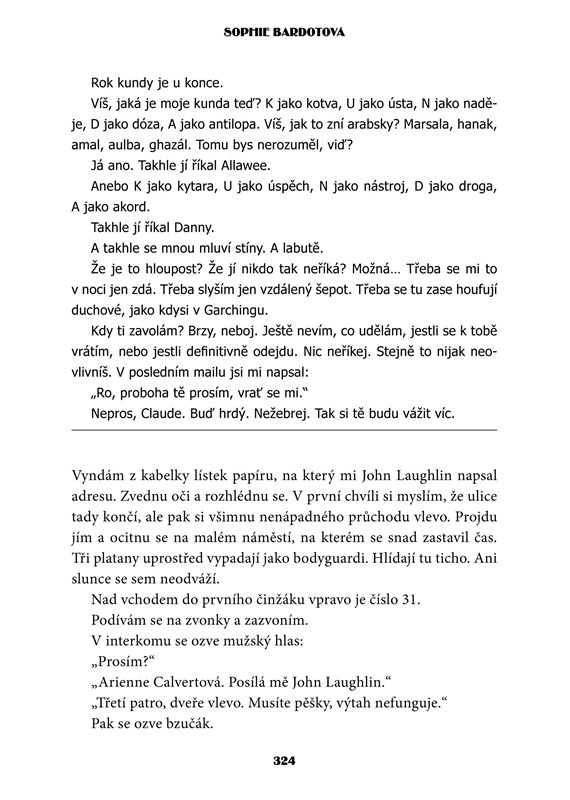 SOPHIE BARDOTOVA

Rok kundy je u konce.

Víš, jaká je moje kunda teď? K jako kotva, U jako ústa, N jako naděje, D jako dóza, A jako antilopa. Víš, jak to zní arabsky? Marsala, hanak, amal, aulba, ghazál. Tomu bys nerozuměl, viď?

Já ano. Takhle jí říkal Allawee.

Anebo K jako kytara, U jako úspěch, N jako nástroj, D jako droga, A jako akord.

Takhle jí říkal Danny.

A takhle se mnou mluví stíny. A labutě.

Že je to hloupost? Že jí nikdo tak neříká? Možná… Třeba se mi to v noci jen zdá. Třeba slyším jen vzdálený šepot. Třeba se tu zase houfují duchové, jako kdysi v Garchingu.

Kdy ti zavolám? Brzy, neboj. Ještě nevím, co udělám, jestli se k tobě vrátím, nebo jestli definitivně odejdu. Nic neříkej. Stejně to nijak neovlivníš. V posledním mailu jsi mi napsal:

„Ro, proboha tě prosím, vrať se mi."

Nepros, Claude. Buď hrdý. Nežebrej. Tak si tě budu vážit víc.

Vyndám z kabelky lístek papíru, na který mi John Laughlin napsal adresu. Zvednu oči a rozhlédnu se. V první chvíli si myslím, že ulice tady končí, ale pak si všimnu nenápadného průchodu vlevo. Projdu jím a ocitnu se na malém náměstí, na kterém se snad zastavil čas. Tři platany uprostřed vypadají jako bodyguardi. Hlídají tu ticho. Ani slunce se sem neodváží.

Nad vchodem do prvního činžáku vpravo je číslo 31.

Podívám se na zvonky a zazvoním.

V interkomu se ozve mužský hlas:

„Prosím?"

„Arienne Calvertová. Posílá mě John Laughlin."

„Třetí patro, dveře vlevo. Musíte pěšky, výtah nefunguje."

Pak se ozve bzučák.

324